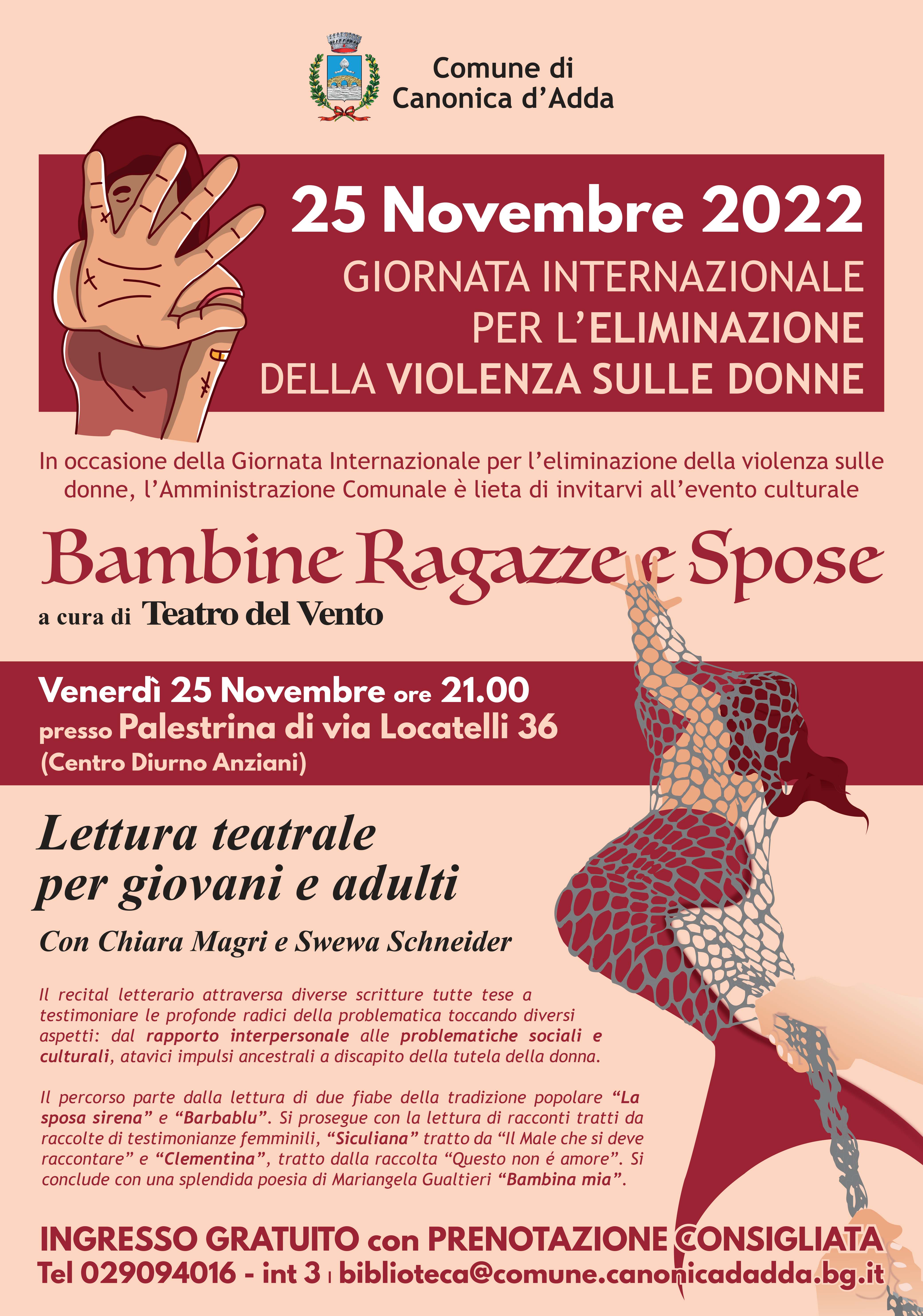 Comune di
Canonica d'Adda

25 Novembre 2022
GIORNATA INTERNAZIONALE
PER L'ELIMINAZIONE
DELLA VIOLENZA SULLE DONNE

In occasione della Giornata Internazionale per l'eliminazione della violenza sulle donne, l'Amministrazione Comunale è lieta di invitarvi all'evento culturale

Bambine Ragazze e Spose
a cura di Teatro del Vento

Venerdì 25 Novembre ore 21.00
presso Palestrina di via Locatelli 36
(Centro Diurno Anziani)

Lettura teatrale
per giovani e adulti

Con Chiara Magri e Swewa Schneider

Il recital letterario attraversa diverse scritture tutte tese a testimoniare le profonde radici della problematica toccando diversi aspetti: dal rapporto interpersonale alle problematiche sociali e culturali, atavici impulsi ancestrali a discapito della tutela della donna.

Il percorso parte dalla lettura di due fiabe della tradizione popolare "La sposa sirena" e "Barbablu". Si prosegue con la lettura di racconti tratti da raccolte di testimonianze femminili, "Siculiana" tratto da "Il Male che si deve raccontare" e "Clementina", tratto dalla raccolta "Questo non é amore". Si conclude con una splendida poesia di Mariangela Gualtieri "Bambina mia".

INGRESSO GRATUITO con PRENOTAZIONE CONSIGLIATA
Tel 029094016 - int 3 | biblioteca@comune.canonicadadda.bg.it